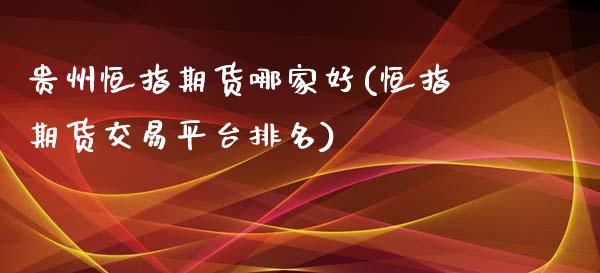 贵州恒指期货哪家好(恒指期货交易平台排名)